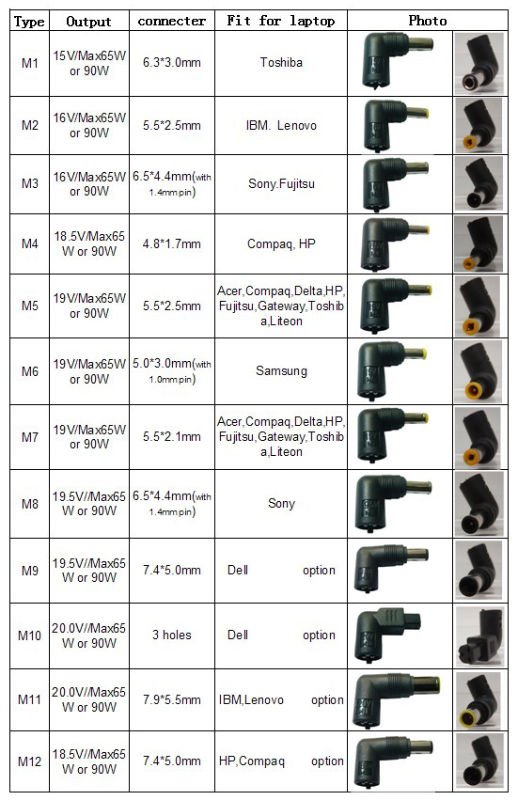 | Type | Output | connecter | Fit for laptop | Photo |
|---|---|---|---|---|
| M1 | 15V/Max65W or 90W | 6.3*3.0mm | Toshiba | |
| M2 | 16V/Max65W or 90W | 5.5*2.5mm | IBM. Lenovo | |
| M3 | 16V/Max65W or 90W | 6.5*4.4mm(with 1.4mm pin) | Sony.Fujitsu | |
| M4 | 18.5V/Max65 W or 90W | 4.8*1.7mm | Compaq, HP | |
| M5 | 19V/Max65W or 90W | 5.5*2.5mm | Acer,Compaq,Delta,HP, Fujitsu,Gateway,Toshiba,Liteon | |
| M6 | 19V/Max65W or 90W | 5.0*3.0mm(with 1.0mm pin) | Samsung | |
| M7 | 19V/Max65W or 90W | 5.5*2.1mm | Acer,Compaq,Delta,HP, Fujitsu,Gateway,Toshiba,Liteon | |
| M8 | 19.5V//Max65 W or 90W | 6.5*4.4mm(with 1.4mm pin) | Sony | |
| M9 | 19.5V//Max65 W or 90W | 7.4*5.0mm | Dell option | |
| M10 | 20.0V//Max65 W or 90W | 3 holes | Dell option | |
| M11 | 20.0V//Max65 W or 90W | 7.9*5.5mm | IBM,Lenovo option | |
| M12 | 18.5V//Max65 W or 90W | 7.4*5.0mm | HP,Compaq option | |